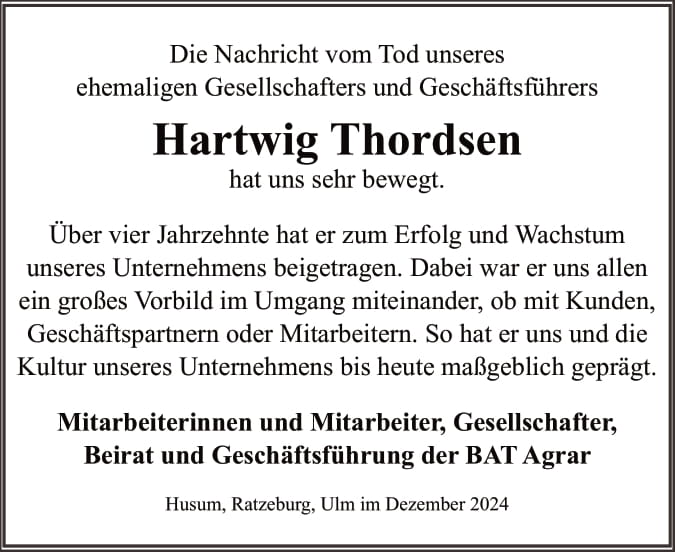 Die Nachricht vom Tod unseres
ehemaligen Gesellschafters und Geschäftsführers

Hartwig Thordsen

hat uns sehr bewegt.

Über vier Jahrzehnte hat er zum Erfolg und Wachstum unseres Unternehmens beigetragen. Dabei war er uns allen ein großes Vorbild im Umgang miteinander, ob mit Kunden, Geschäftspartnern oder Mitarbeitern. So hat er uns und die Kultur unseres Unternehmens bis heute maßgeblich geprägt.

Mitarbeiterinnen und Mitarbeiter, Gesellschafter,
Beirat und Geschäftsführung der BAT Agrar

Husum, Ratzeburg, Ulm im Dezember 2024